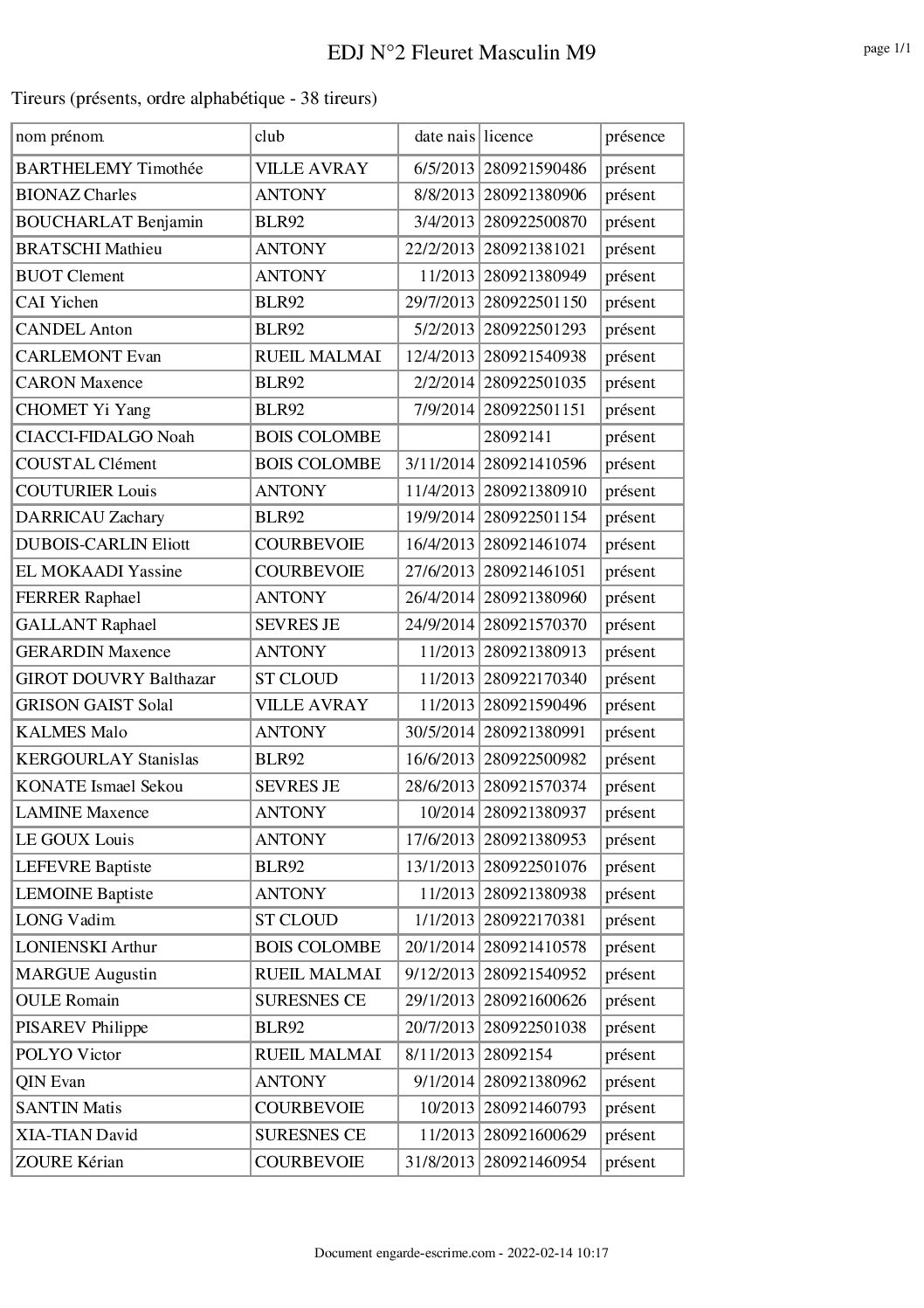 EDJ N°2 Fleuret Masculin M9

page 1/1

Tireurs (présents, ordre alphabétique - 38 tireurs)

| nom prénom | club | date nais | licence | présence |
|---|---|---|---|---|
| BARTHELEMY Timothée | VILLE AVRAY | 6/5/2013 | 280921590486 | présent |
| BIONAZ Charles | ANTONY | 8/8/2013 | 280921380906 | présent |
| BOUCHARLAT Benjamin | BLR92 | 3/4/2013 | 280922500870 | présent |
| BRATSCHI Mathieu | ANTONY | 22/2/2013 | 280921381021 | présent |
| BUOT Clement | ANTONY | 11/2013 | 280921380949 | présent |
| CAI Yichen | BLR92 | 29/7/2013 | 280922501150 | présent |
| CANDEL Anton | BLR92 | 5/2/2013 | 280922501293 | présent |
| CARLEMONT Evan | RUEIL MALMAI | 12/4/2013 | 280921540938 | présent |
| CARON Maxence | BLR92 | 2/2/2014 | 280922501035 | présent |
| CHOMET Yi Yang | BLR92 | 7/9/2014 | 280922501151 | présent |
| CIACCI-FIDALGO Noah | BOIS COLOMBE | | 28092141 | présent |
| COUSTAL Clément | BOIS COLOMBE | 3/11/2014 | 280921410596 | présent |
| COUTURIER Louis | ANTONY | 11/4/2013 | 280921380910 | présent |
| DARRICAU Zachary | BLR92 | 19/9/2014 | 280922501154 | présent |
| DUBOIS-CARLIN Eliott | COURBEVOIE | 16/4/2013 | 280921461074 | présent |
| EL MOKAADI Yassine | COURBEVOIE | 27/6/2013 | 280921461051 | présent |
| FERRER Raphael | ANTONY | 26/4/2014 | 280921380960 | présent |
| GALLANT Raphael | SEVRES JE | 24/9/2014 | 280921570370 | présent |
| GERARDIN Maxence | ANTONY | 11/2013 | 280921380913 | présent |
| GIROT DOUVRY Balthazar | ST CLOUD | 11/2013 | 280922170340 | présent |
| GRISON GAIST Solal | VILLE AVRAY | 11/2013 | 280921590496 | présent |
| KALMES Malo | ANTONY | 30/5/2014 | 280921380991 | présent |
| KERGOURLAY Stanislas | BLR92 | 16/6/2013 | 280922500982 | présent |
| KONATE Ismael Sekou | SEVRES JE | 28/6/2013 | 280921570374 | présent |
| LAMINE Maxence | ANTONY | 10/2014 | 280921380937 | présent |
| LE GOUX Louis | ANTONY | 17/6/2013 | 280921380953 | présent |
| LEFEVRE Baptiste | BLR92 | 13/1/2013 | 280922501076 | présent |
| LEMOINE Baptiste | ANTONY | 11/2013 | 280921380938 | présent |
| LONG Vadim | ST CLOUD | 1/1/2013 | 280922170381 | présent |
| LONIENSKI Arthur | BOIS COLOMBE | 20/1/2014 | 280921410578 | présent |
| MARGUE Augustin | RUEIL MALMAI | 9/12/2013 | 280921540952 | présent |
| OULE Romain | SURESNES CE | 29/1/2013 | 280921600626 | présent |
| PISAREV Philippe | BLR92 | 20/7/2013 | 280922501038 | présent |
| POLYO Victor | RUEIL MALMAI | 8/11/2013 | 28092154 | présent |
| QIN Evan | ANTONY | 9/1/2014 | 280921380962 | présent |
| SANTIN Matis | COURBEVOIE | 10/2013 | 280921460793 | présent |
| XIA-TIAN David | SURESNES CE | 11/2013 | 280921600629 | présent |
| ZOURE Kérian | COURBEVOIE | 31/8/2013 | 280921460954 | présent |

Document engarde-escrime.com - 2022-02-14 10:17